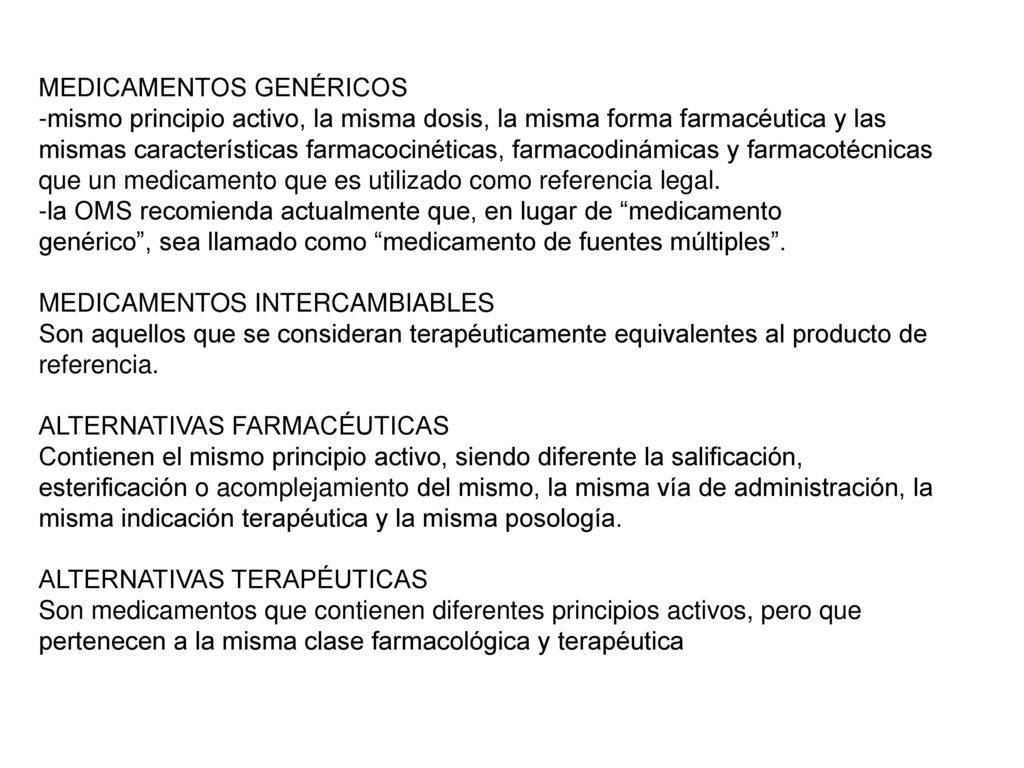 MEDICAMENTOS GENÉRICOS
-mismo principio activo, la misma dosis, la misma forma farmacéutica y las mismas características farmacocinéticas, farmacodinámicas y farmacotécnicas que un medicamento que es utilizado como referencia legal.
-la OMS recomienda actualmente que, en lugar de “medicamento genérico”, sea llamado como “medicamento de fuentes múltiples”.

MEDICAMENTOS INTERCAMBIABLES
Son aquellos que se consideran terapéuticamente equivalentes al producto de referencia.

ALTERNATIVAS FARMACÉUTICAS
Contienen el mismo principio activo, siendo diferente la salificación, esterificación o acomplejamiento del mismo, la misma vía de administración, la misma indicación terapéutica y la misma posología.

ALTERNATIVAS TERAPÉUTICAS
Son medicamentos que contienen diferentes principios activos, pero que pertenecen a la misma clase farmacológica y terapéutica